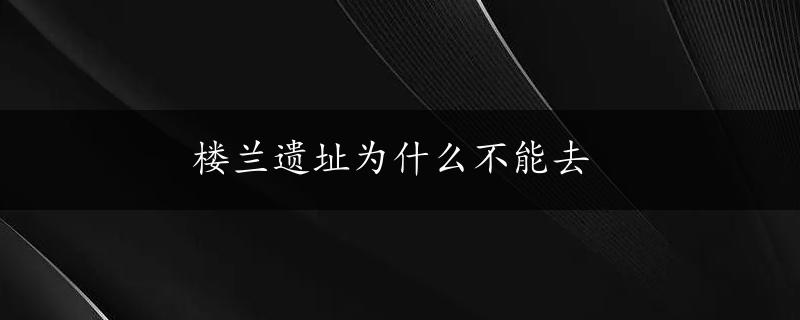 楼兰遗址为什么不能去